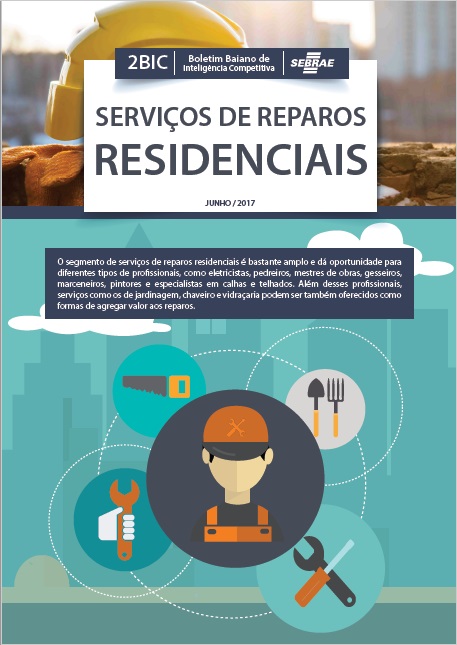 2BIC
Boletim Baiano de Inteligência Competitiva
SEBRAE

SERVIÇOS DE REPAROS
RESIDENCIAIS

JUNHO / 2017

O segmento de serviços de reparos residenciais é bastante amplo e dá oportunidade para diferentes tipos de profissionais, como eletricistas, pedreiros, mestres de obras, gesseiros, marceneiros, pintores e especialistas em calhas e telhados. Além desses profissionais, serviços como os de jardinagem, chaveiro e vidraçaria podem ser também oferecidos como formas de agregar valor aos reparos.